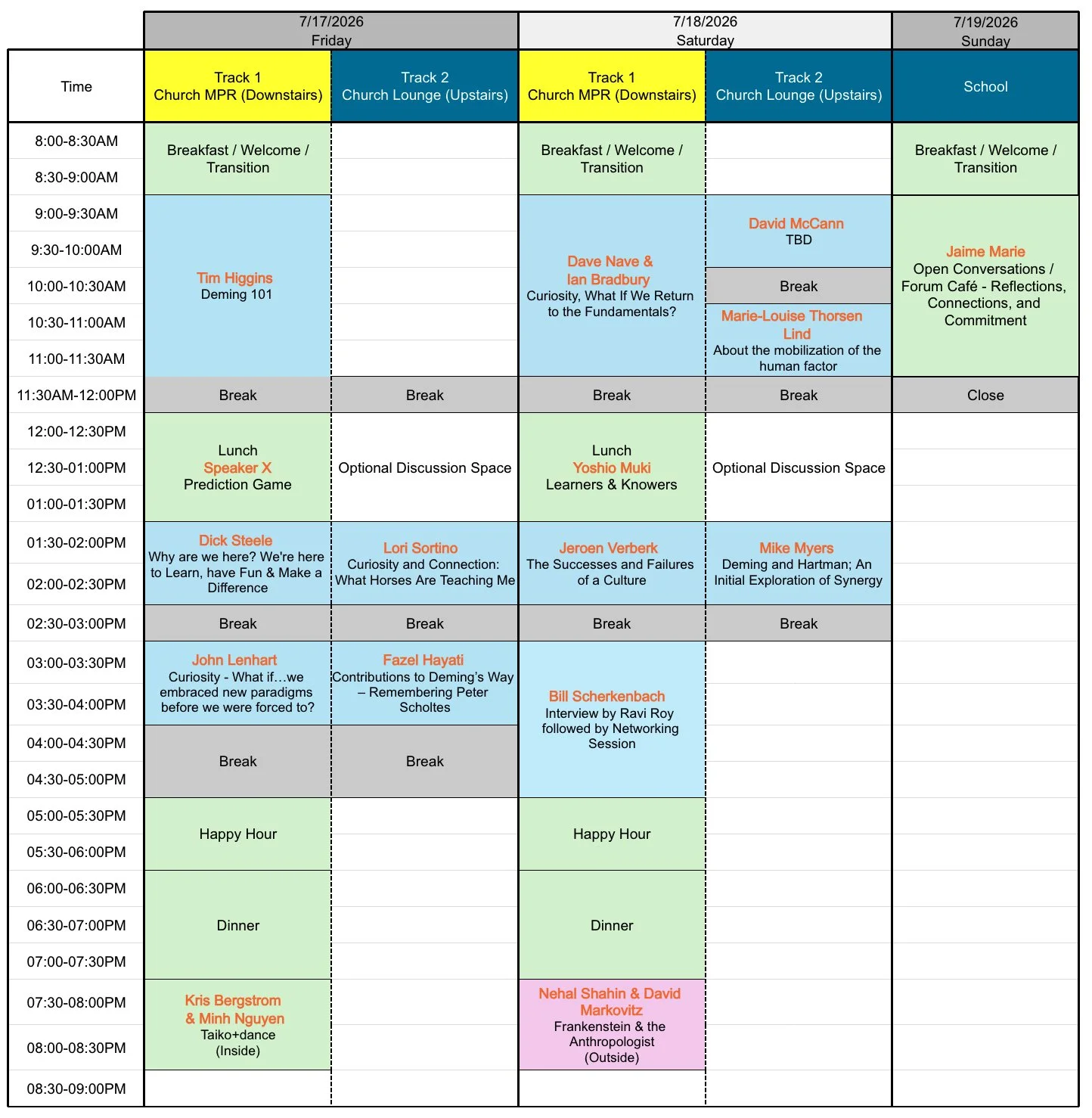 |  | 7/17/2026 Friday |  | 7/18/2026 Saturday |  | 7/19/2026 Sunday |
|---|---|---|---|---|---|
| Time | Track 1 Church MPR (Downstairs) | Track 2 Church Lounge (Upstairs) | Track 1 Church MPR (Downstairs) | Track 2 Church Lounge (Upstairs) | School |
| 8:00-8:30AM | Breakfast / Welcome / Transition |  | Breakfast / Welcome / Transition |  | Breakfast / Welcome / Transition |
| 8:30-9:00AM |  |  |  |  |  |
| 9:00-9:30AM | Tim Higgins Deming 101 |  | Dave Nave & Ian Bradbury Curiosity, What If We Return to the Fundamentals? | David McCann TBD | Jaime Marie Open Conversations / Forum Café - Reflections, Connections, and Commitment |
| 9:30-10:00AM |  |  |  |  |  |
| 10:00-10:30AM |  |  |  | Break |  |
| 10:30-11:00AM |  |  |  | Marie-Louise Thorsen Lind About the mobilization of the human factor |  |
| 11:00-11:30AM |  |  |  |  |  |
| 11:30AM-12:00PM | Break | Break | Break | Break | Close |
| 12:00-12:30PM | Lunch Speaker X Prediction Game | Optional Discussion Space | Lunch Yoshio Muki Learners & Knowers | Optional Discussion Space |  |
| 12:30-01:00PM |  |  |  |  |  |
| 01:00-01:30PM |  |  |  |  |  |
| 01:30-02:00PM | Dick Steele Why are we here? We're here to Learn, have Fun & Make a Difference | Lori Sortino Curiosity and Connection: What Horses Are Teaching Me | Jeroen Verberk The Successes and Failures of a Culture | Mike Myers Deming and Hartman; An Initial Exploration of Synergy |  |
| 02:00-02:30PM |  |  |  |  |  |
| 02:30-03:00PM | Break | Break | Break | Break |  |
| 03:00-03:30PM | John Lenhart Curiosity - What if…we embraced new paradigms before we were forced to? | Fazel Hayati Contributions to Deming's Way – Remembering Peter Scholtes | Bill Scherkenbach Interview by Ravi Roy followed by Networking Session |  |  |
| 03:30-04:00PM |  |  |  |  |  |
| 04:00-04:30PM | Break | Break |  |  |  |
| 04:30-05:00PM |  |  |  |  |  |
| 05:00-05:30PM | Happy Hour |  | Happy Hour |  |  |
| 05:30-06:00PM |  |  |  |  |  |
| 06:00-06:30PM | Dinner |  | Dinner |  |  |
| 06:30-07:00PM |  |  |  |  |  |
| 07:00-07:30PM |  |  |  |  |  |
| 07:30-08:00PM | Kris Bergstrom & Minh Nguyen Taiko+dance (Inside) |  | Nehal Shahin & David Markovitz Frankenstein & the Anthropologist (Outside) |  |  |
| 08:00-08:30PM |  |  |  |  |  |
| 08:30-09:00PM |  |  |  |  |  |